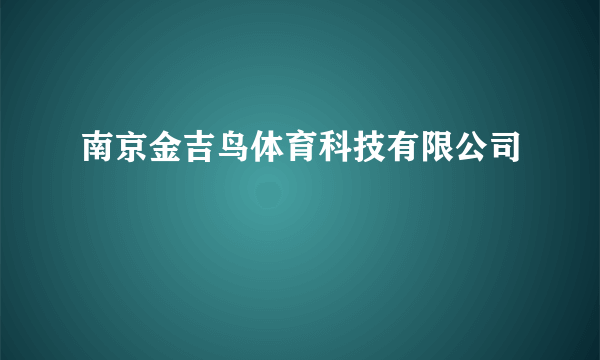 南京金吉鸟体育科技有限公司